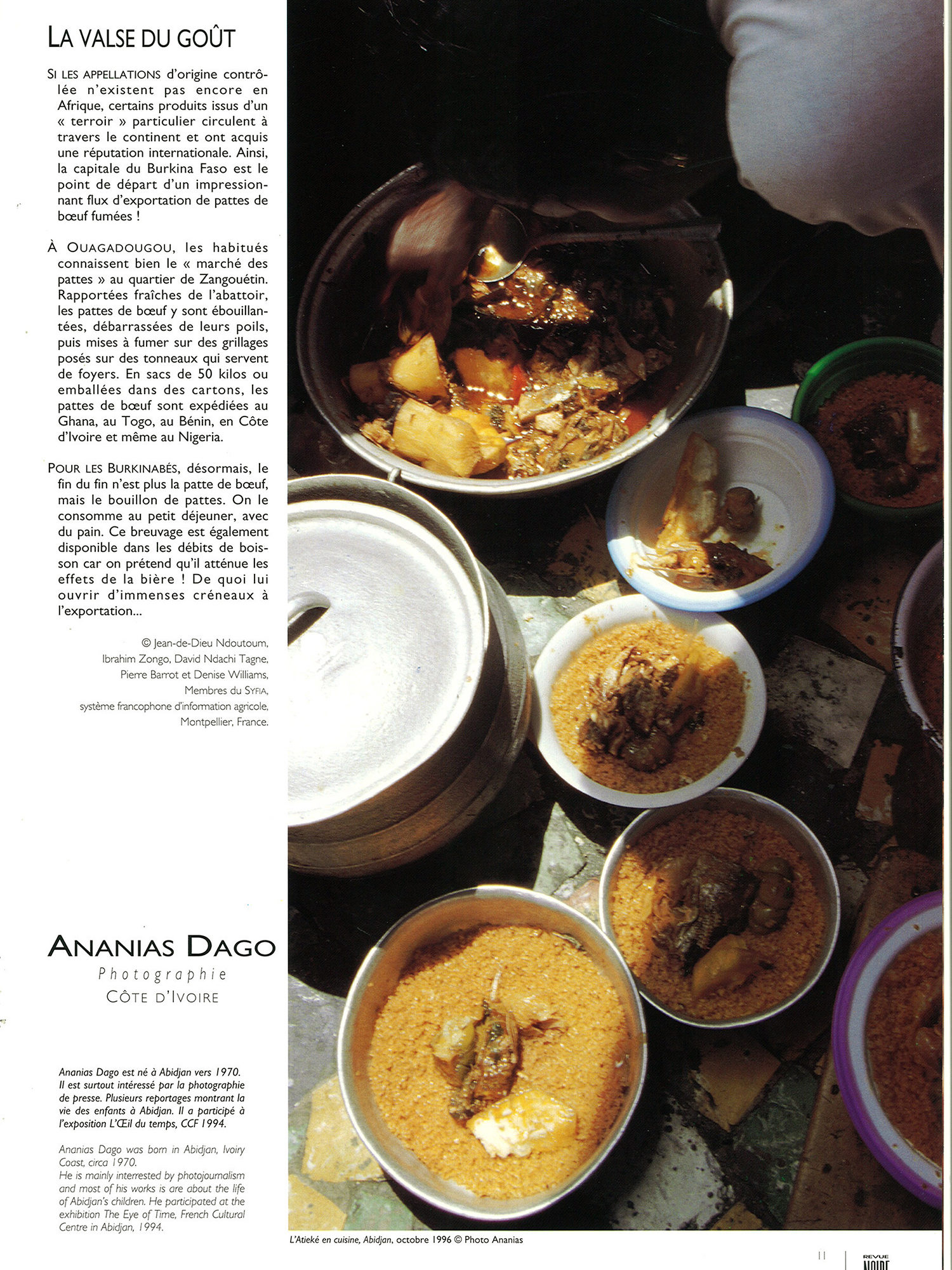 LA VALSE DU GOÛT

SI LES APPELLATIONS d'origine contrôlée n'existent pas encore en Afrique, certains produits issus d'un « terroir » particulier circulent à travers le continent et ont acquis une réputation internationale. Ainsi, la capitale du Burkina Faso est le point de départ d'un impressionnant flux d'exportation de pattes de bœuf fumées !

À OUAGADOUGOU, les habitués connaissent bien le « marché des pattes » au quartier de Zangouétin. Rapportées fraîches de l'abattoir, les pattes de bœuf y sont ébouillantées, débarrassées de leurs poils, puis mises à fumer sur des grillages posés sur des tonneaux qui servent de foyers. En sacs de 50 kilos ou emballées dans des cartons, les pattes de bœuf sont expédiées au Ghana, au Togo, au Bénin, en Côte d'Ivoire et même au Nigeria.

POUR LES BURKINABÉS, désormais, le fin du fin n'est plus la patte de bœuf, mais le bouillon de pattes. On le consomme au petit déjeuner, avec du pain. Ce breuvage est également disponible dans les débits de boisson car on prétend qu'il atténue les effets de la bière ! De quoi lui ouvrir d'immenses créneaux à l'exportation...

© Jean-de-Dieu Ndoutoum, Ibrahim Zongo, David Ndachi Tagne, Pierre Barrot et Denise Williams, Membres du SYFIA, système francophone d'information agricole, Montpellier, France.

ANANIAS DAGO
Photographie
CÔTE D'IVOIRE

Ananias Dago est né à Abidjan vers 1970. Il est surtout intéressé par la photographie de presse. Plusieurs reportages montrant la vie des enfants à Abidjan. Il a participé à l'exposition L'Œil du temps, CCF 1994.

Ananias Dago was born in Abidjan, Ivoiry Coast, circa 1970.
He is mainly interrested by photojournalism and most of his works is are about the life of Abidjan's children. He participated at the exhibition The Eye of Time, French Cultural Centre in Abidjan, 1994.

L'Atieké en cuisine, Abidjan, octobre 1996 © Photo Ananias

11 REVUE NOIRE